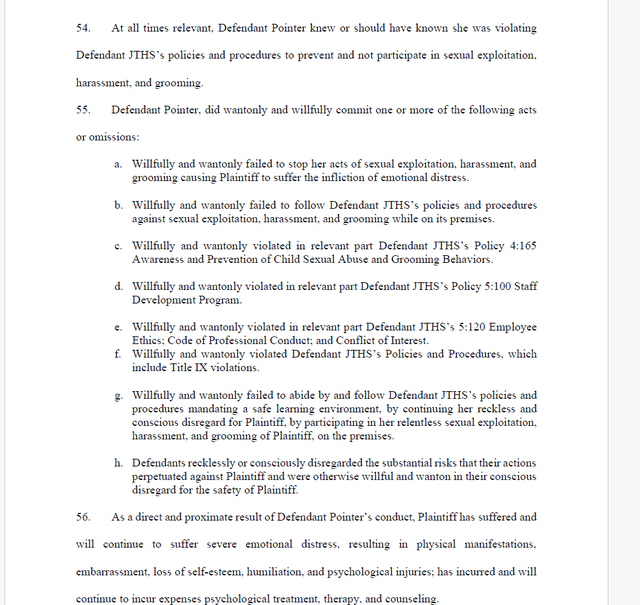 54. At all times relevant, Defendant Pointer knew or should have known she was violating Defendant JTHS's policies and procedures to prevent and not participate in sexual exploitation, harassment, and grooming.

55. Defendant Pointer, did wantonly and willfully commit one or more of the following acts or omissions:

a. Willfully and wantonly failed to stop her acts of sexual exploitation, harassment, and grooming causing Plaintiff to suffer the infliction of emotional distress.

b. Willfully and wantonly failed to follow Defendant JTHS's policies and procedures against sexual exploitation, harassment, and grooming while on its premises.

c. Willfully and wantonly violated in relevant part Defendant JTHS's Policy 4:165 Awareness and Prevention of Child Sexual Abuse and Grooming Behaviors.

d. Willfully and wantonly violated in relevant part Defendant JTHS's Policy 5:100 Staff Development Program.

e. Willfully and wantonly violated in relevant part Defendant JTHS's 5:120 Employee Ethics; Code of Professional Conduct; and Conflict of Interest.

f. Willfully and wantonly violated Defendant JTHS's Policies and Procedures, which include Title IX violations.

g. Willfully and wantonly failed to abide by and follow Defendant JTHS's policies and procedures mandating a safe learning environment, by continuing her reckless and conscious disregard for Plaintiff, by participating in her relentless sexual exploitation, harassment, and grooming of Plaintiff, on the premises.

h. Defendants recklessly or consciously disregarded the substantial risks that their actions perpetuated against Plaintiff and were otherwise willful and wanton in their conscious disregard for the safety of Plaintiff.

56. As a direct and proximate result of Defendant Pointer's conduct, Plaintiff has suffered and will continue to suffer severe emotional distress, resulting in physical manifestations, embarrassment, loss of self-esteem, humiliation, and psychological injuries; has incurred and will continue to incur expenses psychological treatment, therapy, and counseling.